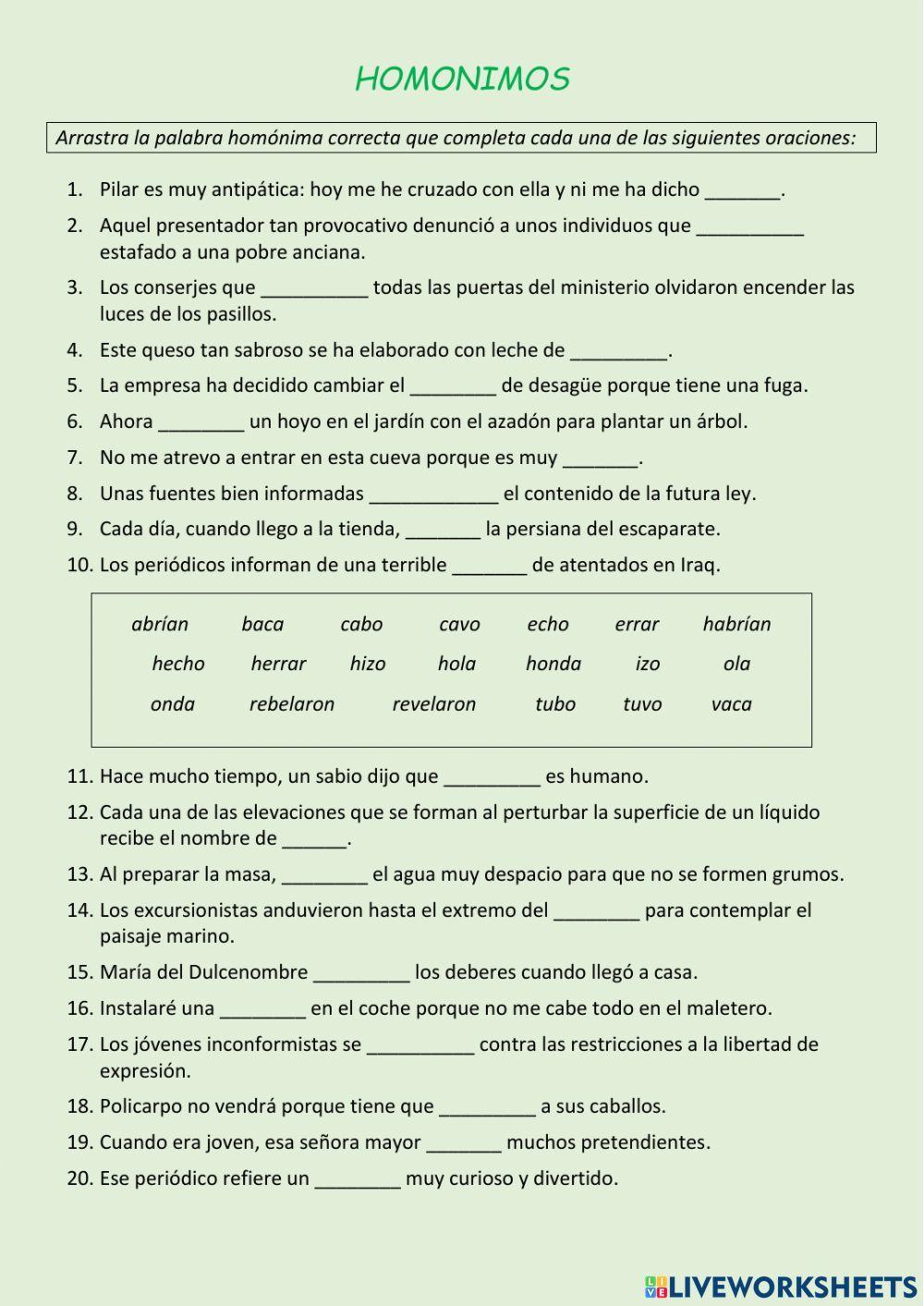 HOMONIMOS

Arrastra la palabra homónima correcta que completa cada una de las siguientes oraciones:

1. Pilar es muy antipática: hoy me he cruzado con ella y ni me ha dicho _______.
2. Aquel presentador tan provocativo denunció a unos individuos que __________ estafado a una pobre anciana.
3. Los conserjes que __________ todas las puertas del ministerio olvidaron encender las luces de los pasillos.
4. Este queso tan sabroso se ha elaborado con leche de _________.
5. La empresa ha decidido cambiar el ________ de desagüe porque tiene una fuga.
6. Ahora ________ un hoyo en el jardín con el azadón para plantar un árbol.
7. No me atrevo a entrar en esta cueva porque es muy _______.
8. Unas fuentes bien informadas ____________ el contenido de la futura ley.
9. Cada día, cuando llego a la tienda, _______ la persiana del escaparate.
10. Los periódicos informan de una terrible _______ de atentados en Iraq.

abrían baca cabo cavo echo errar habrían
hecho herrar hizo hola honda izo ola
onda rebelaron revelaron tubo tuvo vaca

11. Hace mucho tiempo, un sabio dijo que _________ es humano.
12. Cada una de las elevaciones que se forman al perturbar la superficie de un líquido recibe el nombre de ______.
13. Al preparar la masa, ________ el agua muy despacio para que no se formen grumos.
14. Los excursionistas anduvieron hasta el extremo del ________ para contemplar el paisaje marino.
15. María del Dulcenombre _________ los deberes cuando llegó a casa.
16. Instalaré una ________ en el coche porque no me cabe todo en el maletero.
17. Los jóvenes inconformistas se __________ contra las restricciones a la libertad de expresión.
18. Policarpo no vendrá porque tiene que _________ a sus caballos.
19. Cuando era joven, esa señora mayor _______ muchos pretendientes.
20. Ese periódico refiere un ________ muy curioso y divertido.

LIVEWORKSHEETS